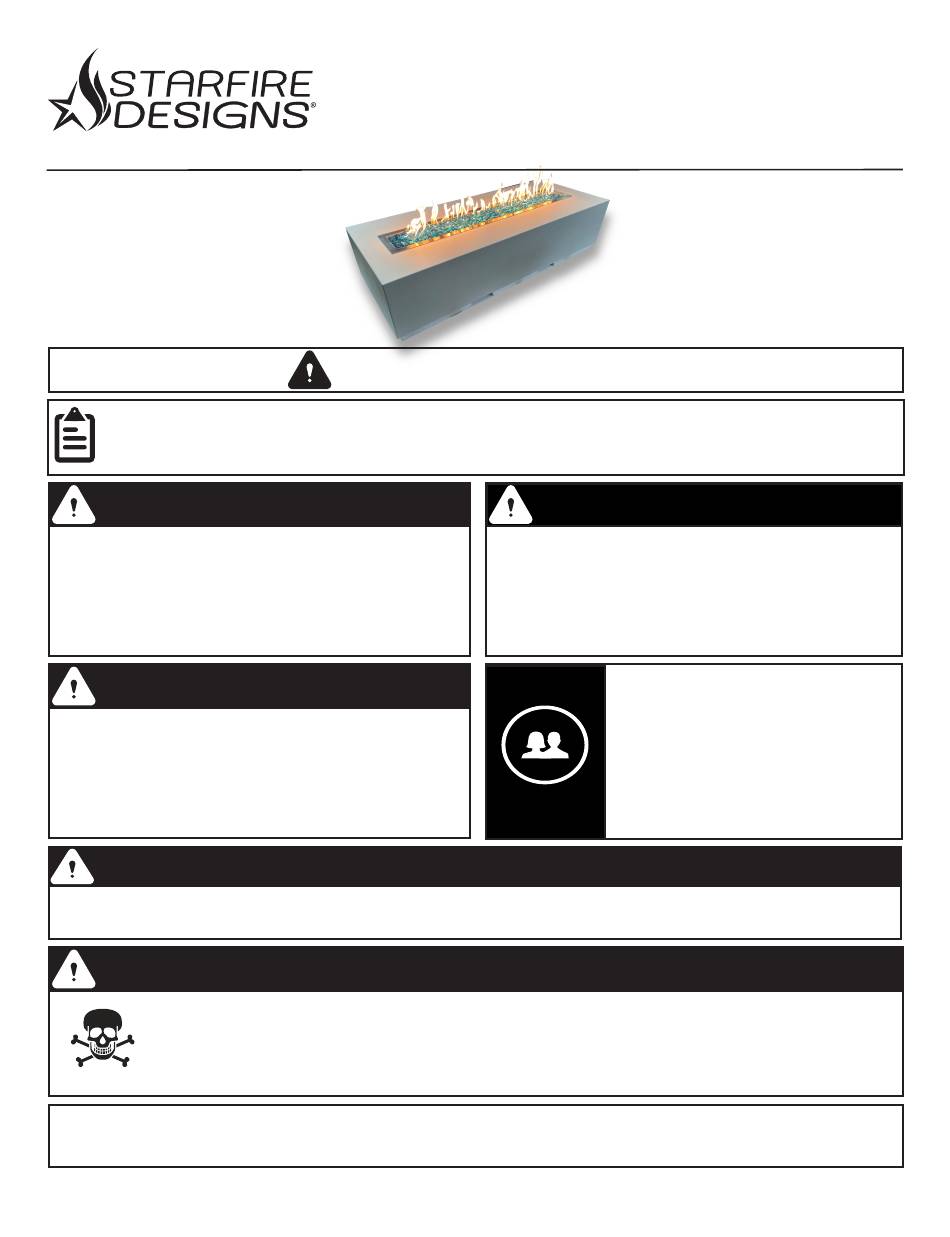 STARFIRE DESIGNS®